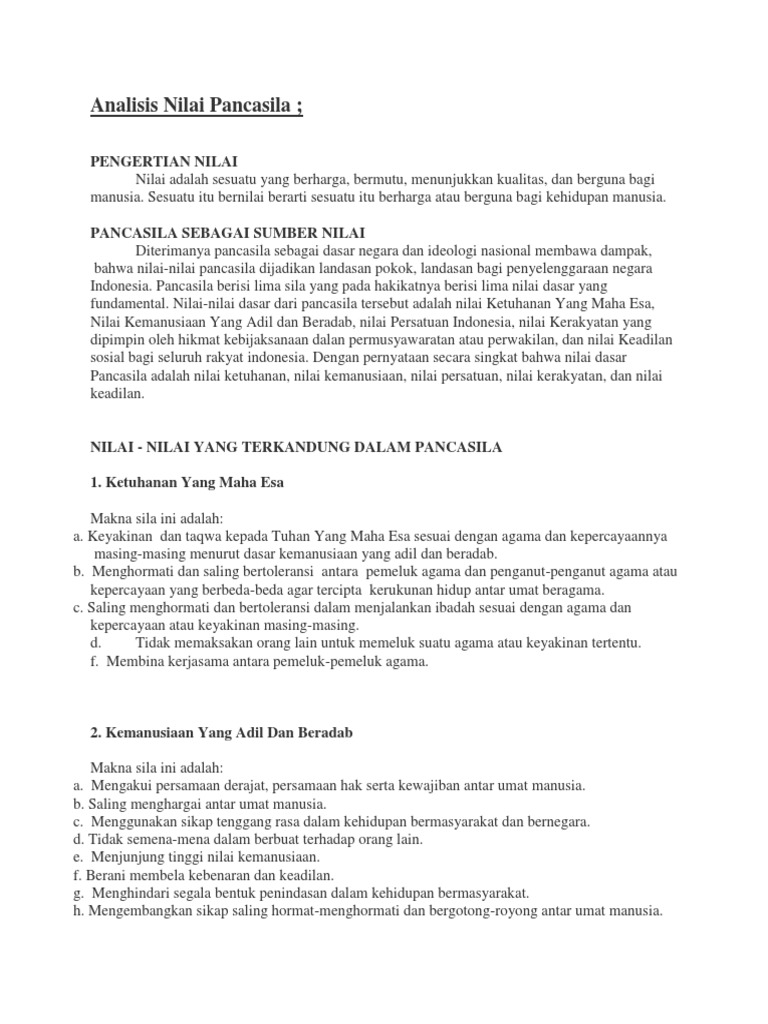 Analisis Nilai Pancasila ;

PENGERTIAN NILAI
Nilai adalah sesuatu yang berharga, bermutu, menunjukkan kualitas, dan berguna bagi manusia. Sesuatu itu bernilai berarti sesuatu itu berharga atau berguna bagi kehidupan manusia.

PANCASILA SEBAGAI SUMBER NILAI
Diterimanya pancasila sebagai dasar negara dan ideologi nasional membawa dampak, bahwa nilai-nilai pancasila dijadikan landasan pokok, landasan bagi penyelenggaraan negara Indonesia. Pancasila berisi lima sila yang pada hakikatnya berisi lima nilai dasar yang fundamental. Nilai-nilai dasar dari pancasila tersebut adalah nilai Ketuhanan Yang Maha Esa, Nilai Kemanusiaan Yang Adil dan Beradab, nilai Persatuan Indonesia, nilai Kerakyatan yang dipimpin oleh hikmat kebijaksanaan dalan permusyawaratan atau perwakilan, dan nilai Keadilan sosial bagi seluruh rakyat indonesia. Dengan pernyataan secara singkat bahwa nilai dasar Pancasila adalah nilai ketuhanan, nilai kemanusiaan, nilai persatuan, nilai kerakyatan, dan nilai keadilan.

NILAI - NILAI YANG TERKANDUNG DALAM PANCASILA

1. Ketuhanan Yang Maha Esa

Makna sila ini adalah:
a. Keyakinan dan taqwa kepada Tuhan Yang Maha Esa sesuai dengan agama dan kepercayaannya masing-masing menurut dasar kemanusiaan yang adil dan beradab.
b. Menghormati dan saling bertoleransi antara pemeluk agama dan penganut-penganut agama atau kepercayaan yang berbeda-beda agar tercipta kerukunan hidup antar umat beragama.
c. Saling menghormati dan bertoleransi dalam menjalankan ibadah sesuai dengan agama dan kepercayaan atau keyakinan masing-masing.
d. Tidak memaksakan orang lain untuk memeluk suatu agama atau keyakinan tertentu.
f. Membina kerjasama antara pemeluk-pemeluk agama.

2. Kemanusiaan Yang Adil Dan Beradab

Makna sila ini adalah:
a. Mengakui persamaan derajat, persamaan hak serta kewajiban antar umat manusia.
b. Saling menghargai antar umat manusia.
c. Menggunakan sikap tenggang rasa dalam kehidupan bermasyarakat dan bernegara.
d. Tidak semena-mena dalam berbuat terhadap orang lain.
e. Menjunjung tinggi nilai kemanusiaan.
f. Berani membela kebenaran dan keadilan.
g. Menghindari segala bentuk penindasan dalam kehidupan bermasyarakat.
h. Mengembangkan sikap saling hormat-menghormati dan bergotong-royong antar umat manusia.